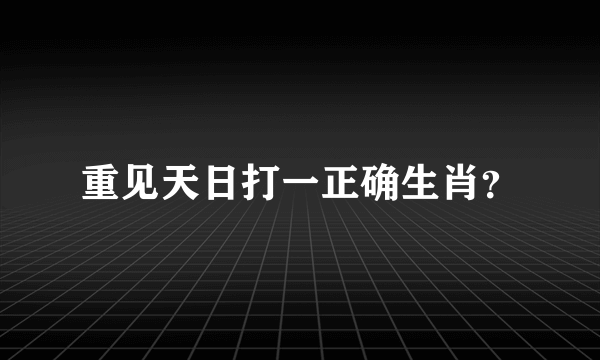 重见天日打一正确生肖?